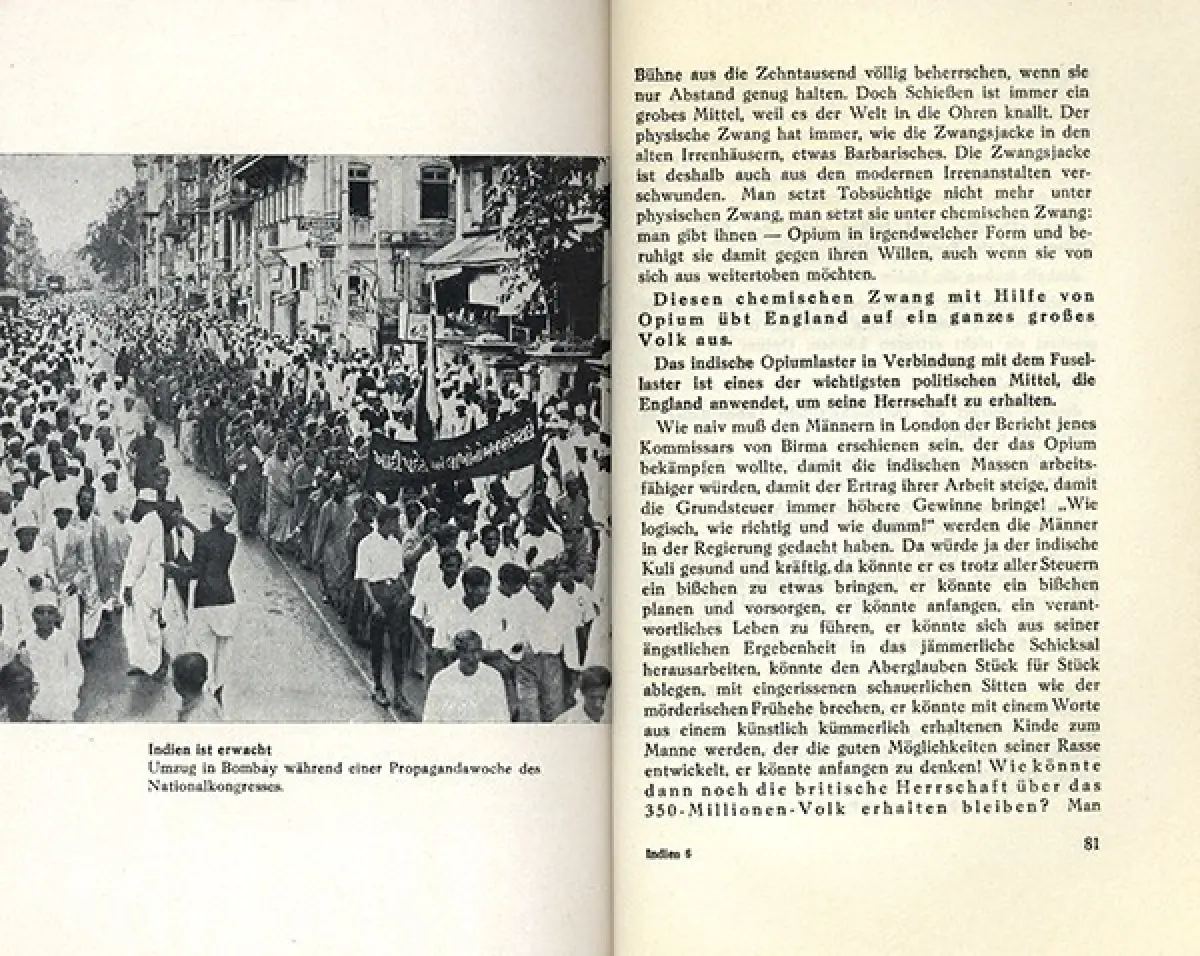 Indien ist erwacht
Umzug in Bombay während einer Propagandawoche des Nationalkongresses.

Bühne aus die Zehntausend völlig beherrschen, wenn sie nur Abstand genug halten. Doch Schießen ist immer ein grobes Mittel, weil es der Welt in die Ohren knallt. Der physische Zwang hat immer, wie die Zwangsjacke in den alten Irrenhäusern, etwas Barbarisches. Die Zwangsjacke ist deshalb auch aus den modernen Irrenanstalten verschwunden. Man setzt Tobsüchtige nicht mehr unter physischen Zwang, man setzt sie unter chemischen Zwang: man gibt ihnen — Opium in irgendwelcher Form und beruhigt sie damit gegen ihren Willen, auch wenn sie von sich aus weitertoben möchten.

Diesen chemischen Zwang mit Hilfe von Opium übt England auf ein ganzes großes Volk aus.

Das indische Opiumlaster in Verbindung mit dem Fusellaster ist eines der wichtigsten politischen Mittel, die England anwendet, um seine Herrschaft zu erhalten.

Wie naiv muß den Männern in London der Bericht jenes Kommissars von Birma erschienen sein, der das Opium bekämpfen wollte, damit die indischen Massen arbeitsfähiger würden, damit der Ertrag ihrer Arbeit steige, damit die Grundsteuer immer höhere Gewinne bringe! „Wie logisch, wie richtig und wie dumm!" werden die Männer in der Regierung gedacht haben. Da würde ja der indische Kuli gesund und kräftig, da könnte er es trotz aller Steuern ein bißchen zu etwas bringen, er könnte ein bißchen planen und vorsorgen, er könnte anfangen, ein verantwortliches Leben zu führen, er könnte sich aus seiner ängstlichen Ergebenheit in das jämmerliche Schicksal herausarbeiten, könnte den Aberglauben Stück für Stück ablegen, mit eingerissenen schauerlichen Sitten wie der mörderischen Frühehe brechen, er könnte mit einem Worte aus einem künstlich kümmerlich erhaltenen Kinde zum Manne werden, der die guten Möglichkeiten seiner Rasse entwickelt, er könnte anfangen zu denken! Wie könnte dann noch die britische Herrschaft über das 350-Millionen-Volk erhalten bleiben? Man

Indien 6 81